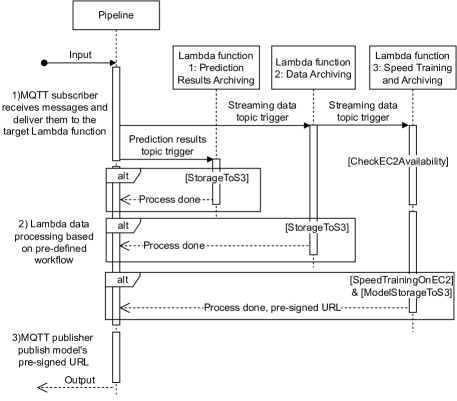 Pipeline

Input

Lambda function 1: Prediction Results Archiving

Lambda function 2: Data Archiving

Lambda function 3: Speed Training and Archiving

1)MQTT subscriber receives messages and deliver them to the target Lambda function

Streaming data topic trigger

Streaming data topic trigger

Prediction results topic trigger

[CheckEC2Availability]

alt

[StorageToS3]

Process done

2) Lambda data processing based on pre-defined workflow

alt

[StorageToS3]

Process done

alt

[SpeedTrainingOnEC2] & [ModelStorageToS3]

Process done, pre-signed URL

3)MQTT publisher publish model's pre-signed URL

Output